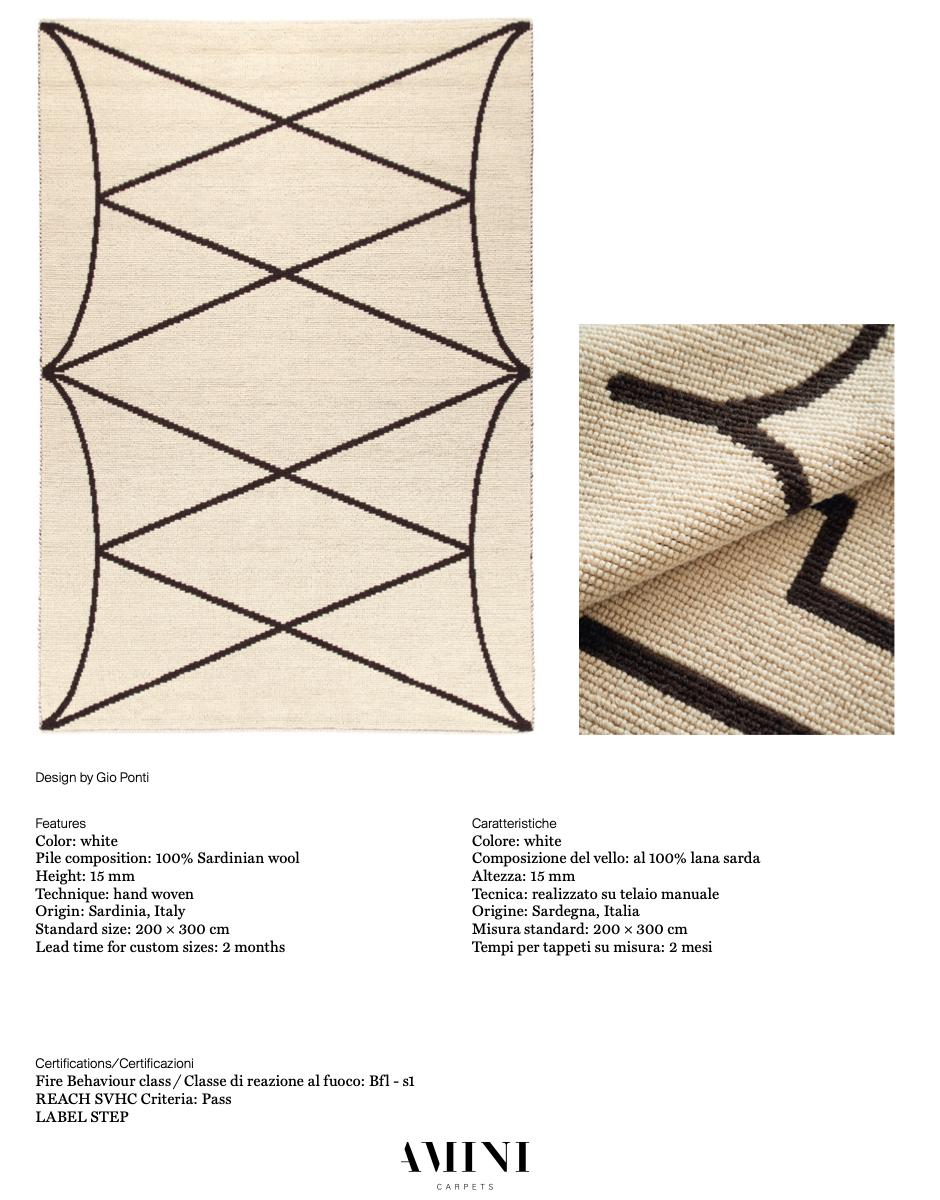 Design by Gio Ponti

Features
Color: white
Pile composition: 100% Sardinian wool
Height: 15 mm
Technique: hand woven
Origin: Sardinia, Italy
Standard size: 200 × 300 cm
Lead time for custom sizes: 2 months

Caratteristiche
Colore: white
Composizione del vello: al 100% lana sarda
Altezza: 15 mm
Tecnica: realizzato su telaio manuale
Origine: Sardegna, Italia
Misura standard: 200 × 300 cm
Tempi per tappeti su misura: 2 mesi

Certifications/Certificazioni
Fire Behaviour class / Classe di reazione al fuoco: Bfl - s1
REACH SVHC Criteria: Pass
LABEL STEP

AMINI
CARPETS